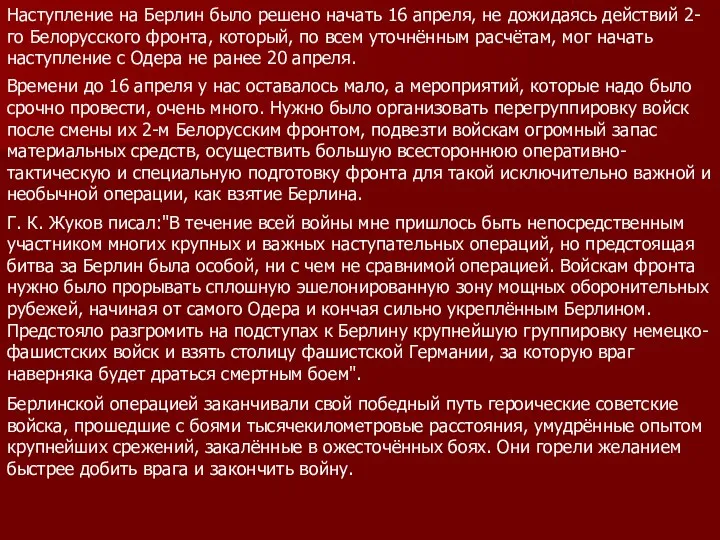 Наступление на Берлин было решено начать 16 апреля, не дожидаясь действий 2-го Белорусского фронта, который, по всем уточнённым расчётам, мог начать наступление с Одера не ранее 20 апреля.

Времени до 16 апреля у нас оставалось мало, а мероприятий, которые надо было срочно провести, очень много. Нужно было организовать перегруппировку войск после смены их 2-м Белорусским фронтом, подвезти войскам огромный запас материальных средств, осуществить большую всестороннюю оперативно-тактическую и специальную подготовку фронта для такой исключительно важной и необычной операции, как взятие Берлина.

Г. К. Жуков писал:"В течение всей войны мне пришлось быть непосредственным участником многих крупных и важных наступательных операций, но предстоящая битва за Берлин была особой, ни с чем не сравнимой операцией. Войскам фронта нужно было прорывать сплошную эшелонированную зону мощных оборонительных рубежей, начиная от самого Одера и кончая сильно укреплённым Берлином. Предстояло разгромить на подступах к Берлину крупнейшую группировку немецко-фашистских войск и взять столицу фашистской Германии, за которую враг наверняка будет драться смертным боем".

Берлинской операцией заканчивали свой победный путь героические советские войска, прошедшие с боями тысячекилометровые расстояния, умудрённые опытом крупнейших срежений, закалённые в ожесточённых боях. Они горели желанием быстрее добить врага и закончить войну.